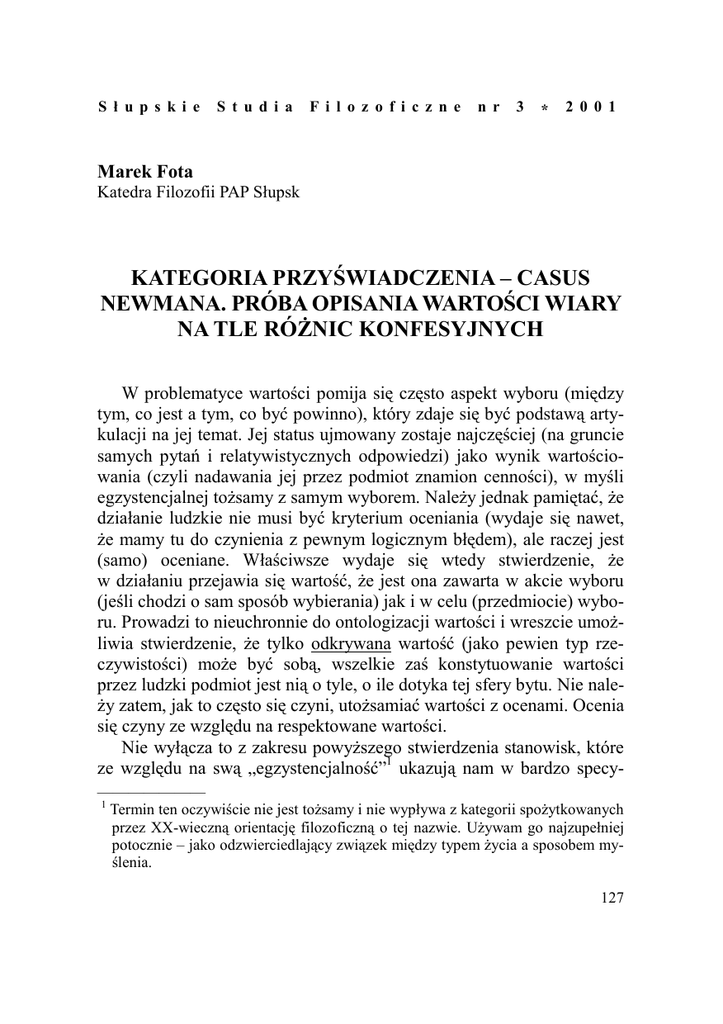 Słupskie Studia Filozoficzne nr 3 * 2001

Marek Fota
Katedra Filozofii PAP Słupsk

KATEGORIA PRZYŚWIADCZENIA – CASUS NEWMANA. PRÓBA OPISANIA WARTOŚCI WIARY NA TLE RÓŻNIC KONFESYJNYCH

W problematyce wartości pomija się często aspekt wyboru (między tym, co jest a tym, co być powinno), który zdaje się być podstawą artykulacji na jej temat. Jej status ujmowany zostaje najczęściej (na gruncie samych pytań i relatywistycznych odpowiedzi) jako wynik wartościowania (czyli nadawania jej przez podmiot znamion cenności), w myśli egzystencjalnej tożsamy z samym wyborem. Należy jednak pamiętać, że działanie ludzkie nie musi być kryterium oceniania (wydaje się nawet, że mamy tu do czynienia z pewnym logicznym błędem), ale raczej jest (samo) oceniane. Właściwsze wydaje się wtedy stwierdzenie, że w działaniu przejawia się wartość, że jest ona zawarta w akcie wyboru (jeśli chodzi o sam sposób wybierania) jak i w celu (przedmiocie) wyboru. Prowadzi to nieuchronnie do ontologizacji wartości i wreszcie umożliwia stwierdzenie, że tylko odkrywana wartość (jako pewien typ rzeczywistości) może być sobą, wszelkie zaś konstytuowanie wartości przez ludzki podmiot jest nią o tyle, o ile dotyka tej sfery bytu. Nie należy zatem, jak to często się czyni, utożsamiać wartości z ocenami. Ocenia się czyny ze względu na respektowane wartości.

Nie wyłącza to z zakresu powyższego stwierdzenia stanowisk, które ze względu na swą „egzystencjalność”$^1$ ukazują nam w bardzo specy-

$^1$ Termin ten oczywiście nie jest tożsamy i nie wypływa z kategorii spożytkowanych przez XX-wieczną orientację filozoficzną o tej nazwie. Używam go najzupełniej potocznie – jako odzwierciedlający związek między typem życia a sposobem myślenia.

127